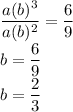 $\frac{a(b)^3}{a(b)^2} = \frac{6}{9}$
$b = \frac{6}{9}$
$b = \frac{2}{3}$